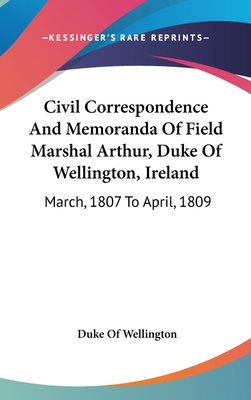 —KESSINGER'S RARE REPRINTS—

Civil Correspondence And Memoranda Of Field Marshal Arthur, Duke Of Wellington, Ireland

March, 1807 To April, 1809

Duke Of Wellington